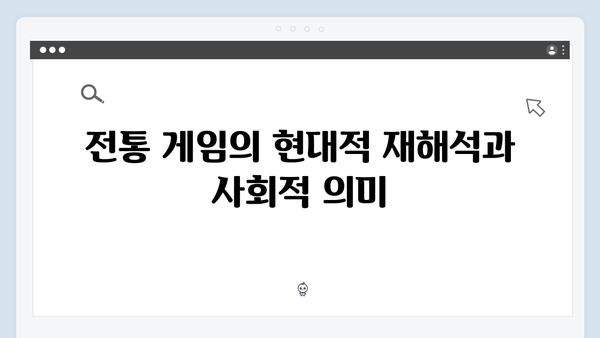 전통 게임의 현대적 재해석과 사회적 의미